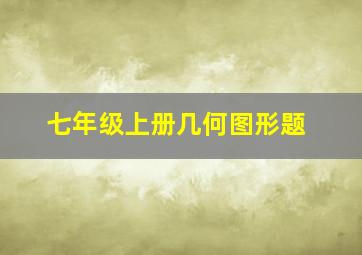 七年级上册几何图形题